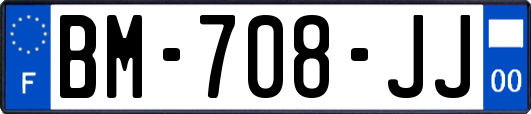 F
BM-708-JJ
00